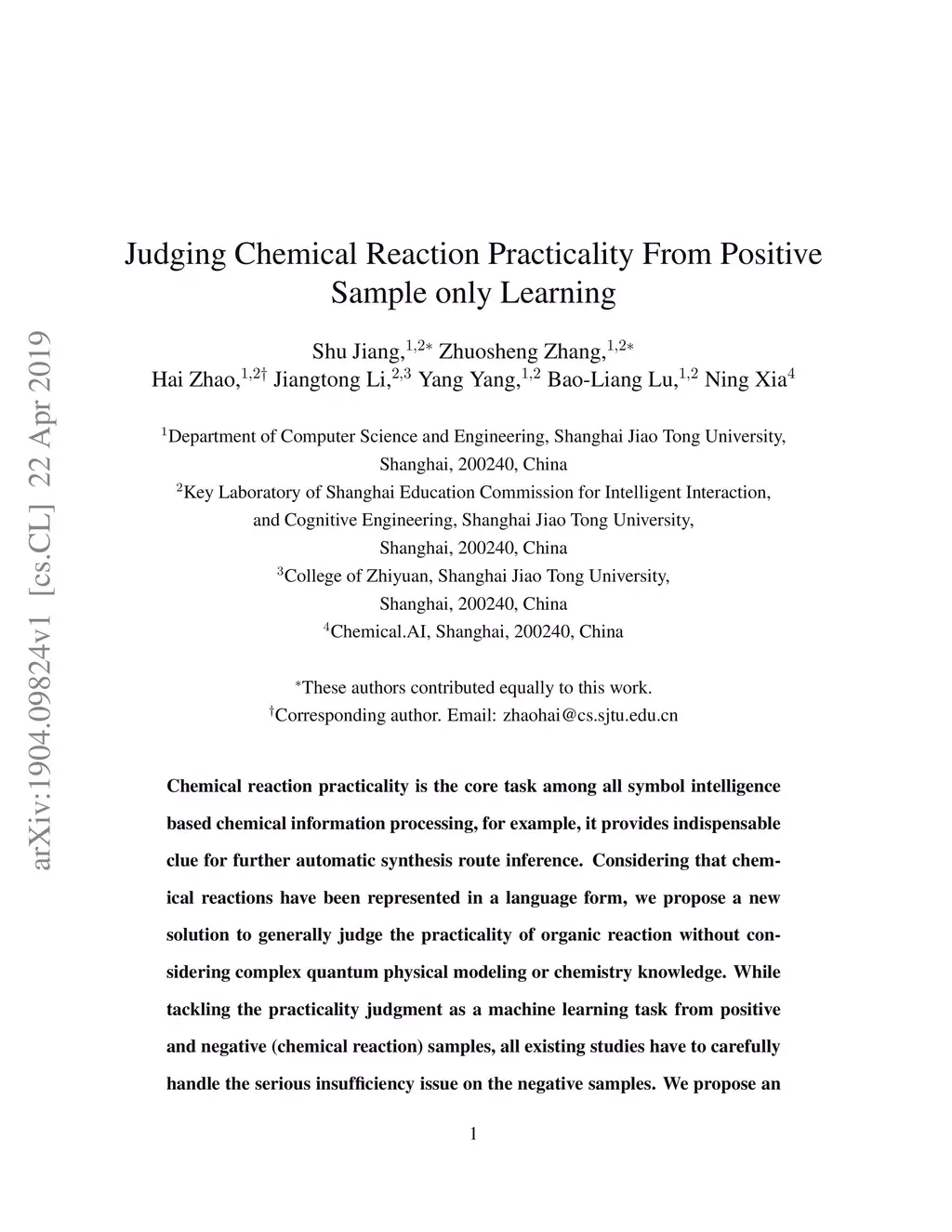 arXiv:1904.09824v1 [cs.CL] 22 Apr 2019

Judging Chemical Reaction Practicality From Positive Sample only Learning

Shu Jiang,$^{1,2*}$ Zhuosheng Zhang,$^{1,2*}$
Hai Zhao,$^{1,2\dagger}$ Jiangtong Li,$^{2,3}$ Yang Yang,$^{1,2}$ Bao-Liang Lu,$^{1,2}$ Ning Xia$^{4}$

$^{1}$Department of Computer Science and Engineering, Shanghai Jiao Tong University, Shanghai, 200240, China
$^{2}$Key Laboratory of Shanghai Education Commission for Intelligent Interaction, and Cognitive Engineering, Shanghai Jiao Tong University, Shanghai, 200240, China
$^{3}$College of Zhiyuan, Shanghai Jiao Tong University, Shanghai, 200240, China
$^{4}$Chemical.AI, Shanghai, 200240, China

$^{*}$These authors contributed equally to this work.
$^{\dagger}$Corresponding author. Email: zhaohai@cs.sjtu.edu.cn

Chemical reaction practicality is the core task among all symbol intelligence based chemical information processing, for example, it provides indispensable clue for further automatic synthesis route inference. Considering that chemical reactions have been represented in a language form, we propose a new solution to generally judge the practicality of organic reaction without considering complex quantum physical modeling or chemistry knowledge. While tackling the practicality judgment as a machine learning task from positive and negative (chemical reaction) samples, all existing studies have to carefully handle the serious insufficiency issue on the negative samples. We propose an

1